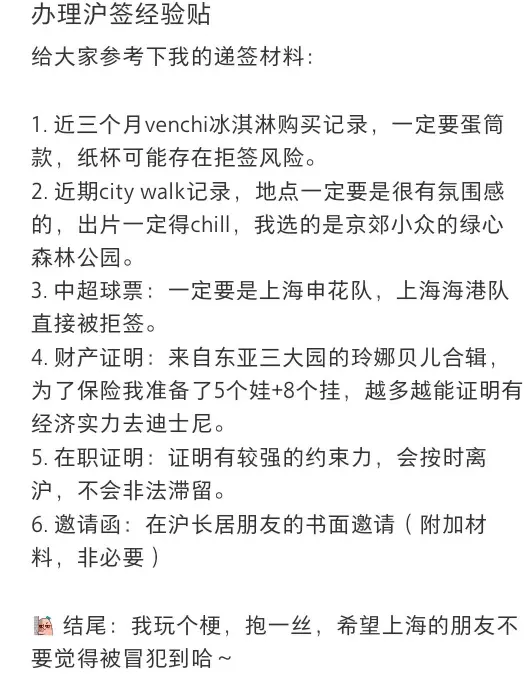 办理沪签经验贴
给大家参考下我的递签材料:

1. 近三个月venchi冰淇淋购买记录，一定要蛋筒款，纸杯可能存在拒签风险。
2. 近期city walk记录，地点一定要是很有氛围感的，出片一定得chill，我选的是京郊小众的绿心森林公园。
3. 中超球票：一定要是上海申花队，上海海港队直接被拒签。
4. 财产证明：来自东亚三大园的玲娜贝儿合辑，为了保险我准备了5个娃+8个挂，越多越能证明有经济实力去迪士尼。
5. 在职证明：证明有较强的约束力，会按时离沪，不会非法滞留。
6. 邀请函：在沪长居朋友的书面邀请（附加材料，非必要）

结尾：我玩个梗，抱一丝，希望上海的朋友不要觉得被冒犯到哈~